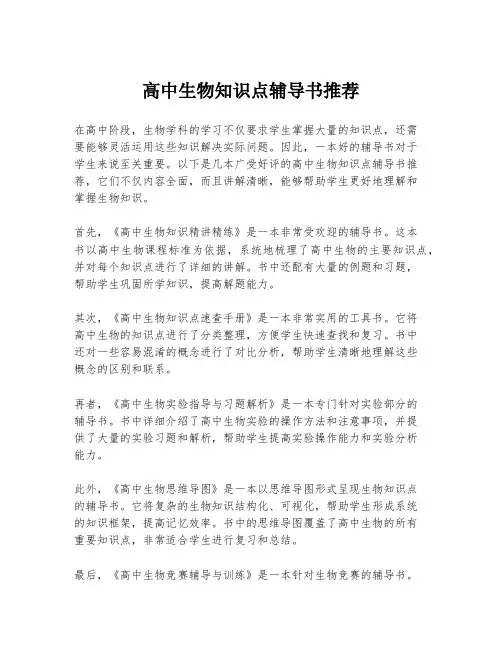 高中生物知识点辅导书推荐

在高中阶段，生物学科的学习不仅要求学生掌握大量的知识点，还需要能够灵活运用这些知识解决实际问题。因此，一本好的辅导书对于学生来说至关重要。以下是几本广受好评的高中生物知识点辅导书推荐，它们不仅内容全面，而且讲解清晰，能够帮助学生更好地理解和掌握生物知识。

首先，《高中生物知识精讲精练》是一本非常受欢迎的辅导书。这本书以高中生物课程标准为依据，系统地梳理了高中生物的主要知识点，并对每个知识点进行了详细的讲解。书中还配有大量的例题和习题，帮助学生巩固所学知识，提高解题能力。

其次，《高中生物知识点速查手册》是一本非常实用的工具书。它将高中生物的知识点进行了分类整理，方便学生快速查找和复习。书中还对一些容易混淆的概念进行了对比分析，帮助学生清晰地理解这些概念的区别和联系。

再者，《高中生物实验指导与习题解析》是一本专门针对实验部分的辅导书。书中详细介绍了高中生物实验的操作方法和注意事项，并提供了大量的实验习题和解析，帮助学生提高实验操作能力和实验分析能力。

此外，《高中生物思维导图》是一本以思维导图形式呈现生物知识点的辅导书。它将复杂的生物知识结构化、可视化，帮助学生形成系统的知识框架，提高记忆效率。书中的思维导图覆盖了高中生物的所有重要知识点，非常适合学生进行复习和总结。

最后，《高中生物竞赛辅导与训练》是一本针对生物竞赛的辅导书。